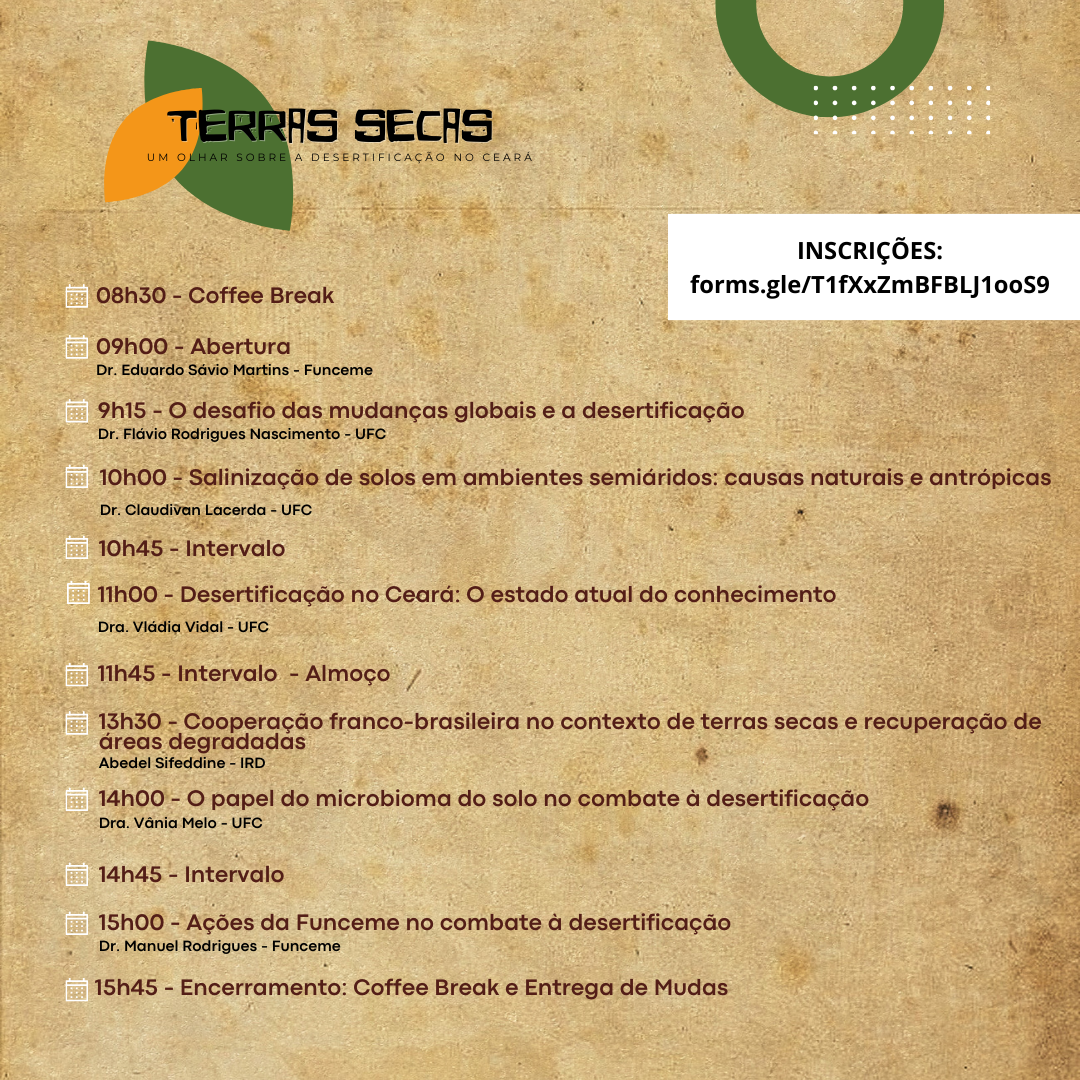 TERRAS SECAS
UM OLHAR SOBRE A DESERTIFICAÇÃO NO CEARÁ

INSCRIÇÕES:
forms.gle/T1fXxZmBFBLJ1ooS9

08h30 - Coffee Break

09h00 - Abertura
Dr. Eduardo Sávio Martins - Funceme

9h15 - O desafio das mudanças globais e a desertificação
Dr. Flávio Rodrigues Nascimento - UFC

10h00 - Salinização de solos em ambientes semiáridos: causas naturais e antrópicas
Dr. Claudivan Lacerda - UFC

10h45 - Intervalo

11h00 - Desertificação no Ceará: O estado atual do conhecimento
Dra. Vládia Vidal - UFC

11h45 - Intervalo - Almoço

13h30 - Cooperação franco-brasileira no contexto de terras secas e recuperação de áreas degradadas
Abedel Sifeddine - IRD

14h00 - O papel do microbioma do solo no combate à desertificação
Dra. Vânia Melo - UFC

14h45 - Intervalo

15h00 - Ações da Funceme no combate à desertificação
Dr. Manuel Rodrigues - Funceme

15h45 - Encerramento: Coffee Break e Entrega de Mudas